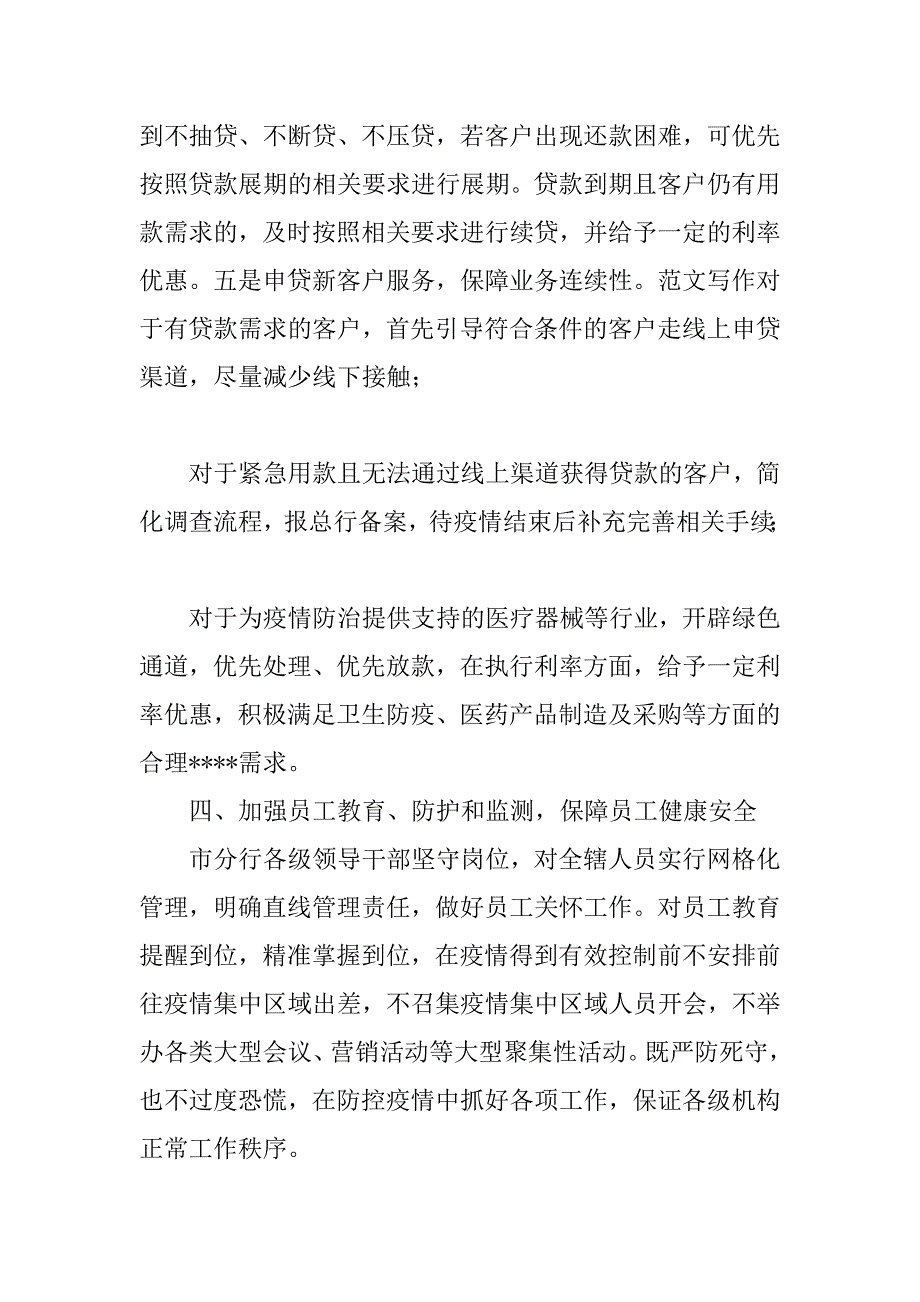 到不抽贷、不断贷、不压贷，若客户出现还款困难，可优先按照贷款展期的相关要求进行展期。贷款到期且客户仍有用款需求的，及时按照相关要求进行续贷，并给予一定的利率优惠。五是申贷新客户服务，保障业务连续性。范文写作对于有贷款需求的客户，首先引导符合条件的客户走线上申贷渠道，尽量减少线下接触；

对于紧急用款且无法通过线上渠道获得贷款的客户，简化调查流程，报总行备案，待疫情结束后补充完善相关手续；

对于为疫情防治提供支持的医疗器械等行业，开辟绿色通道，优先处理、优先放款，在执行利率方面，给予一定利率优惠，积极满足卫生防疫、医药产品制造及采购等方面的合理****需求。

四、加强员工教育、防护和监测，保障员工健康安全

市分行各级领导干部坚守岗位，对全辖人员实行网格化管理，明确直线管理责任，做好员工关怀工作。对员工教育提醒到位，精准掌握到位，在疫情得到有效控制前不安排前往疫情集中区域出差，不召集疫情集中区域人员开会，不举办各类大型会议、营销活动等大型聚集性活动。既严防死守，也不过度恐慌，在防控疫情中抓好各项工作，保证各级机构正常工作秩序。